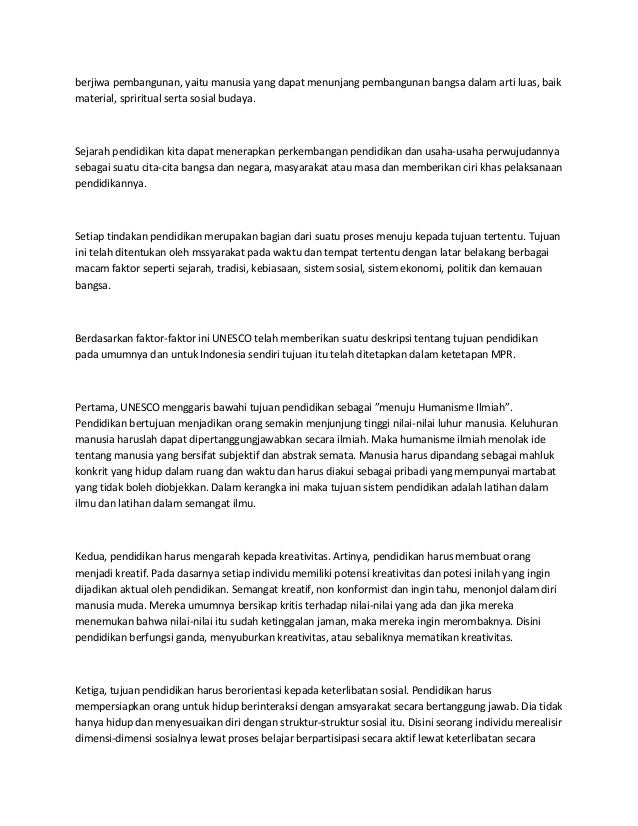 berjiwa pembangunan, yaitu manusia yang dapat menunjang pembangunan bangsa dalam arti luas, baik material, spriritual serta sosial budaya.

Sejarah pendidikan kita dapat menerapkan perkembangan pendidikan dan usaha-usaha perwujudannya sebagai suatu cita-cita bangsa dan negara, masyarakat atau masa dan memberikan ciri khas pelaksanaan pendidikannya.

Setiap tindakan pendidikan merupakan bagian dari suatu proses menuju kepada tujuan tertentu. Tujuan ini telah ditentukan oleh mssyarakat pada waktu dan tempat tertentu dengan latar belakang berbagai macam faktor seperti sejarah, tradisi, kebiasaan, sistem sosial, sistem ekonomi, politik dan kemauan bangsa.

Berdasarkan faktor-faktor ini UNESCO telah memberikan suatu deskripsi tentang tujuan pendidikan pada umumnya dan untuk Indonesia sendiri tujuan itu telah ditetapkan dalam ketetapan MPR.

Pertama, UNESCO menggaris bawahi tujuan pendidikan sebagai "menuju Humanisme Ilmiah". Pendidikan bertujuan menjadikan orang semakin menjunjung tinggi nilai-nilai luhur manusia. Keluhuran manusia haruslah dapat dipertanggungjawabkan secara ilmiah. Maka humanisme ilmiah menolak ide tentang manusia yang bersifat subjektif dan abstrak semata. Manusia harus dipandang sebagai mahluk konkrit yang hidup dalam ruang dan waktu dan harus diakui sebagai pribadi yang mempunyai martabat yang tidak boleh diobjekkan. Dalam kerangka ini maka tujuan sistem pendidikan adalah latihan dalam ilmu dan latihan dalam semangat ilmu.

Kedua, pendidikan harus mengarah kepada kreativitas. Artinya, pendidikan harus membuat orang menjadi kreatif. Pada dasarnya setiap individu memiliki potensi kreativitas dan potesi inilah yang ingin dijadikan aktual oleh pendidikan. Semangat kreatif, non konformist dan ingin tahu, menonjol dalam diri manusia muda. Mereka umumnya bersikap kritis terhadap nilai-nilai yang ada dan jika mereka menemukan bahwa nilai-nilai itu sudah ketinggalan jaman, maka mereka ingin merombaknya. Disini pendidikan berfungsi ganda, menyuburkan kreativitas, atau sebaliknya mematikan kreativitas.

Ketiga, tujuan pendidikan harus berorientasi kepada keterlibatan sosial. Pendidikan harus mempersiapkan orang untuk hidup berinteraksi dengan amsyarakat secara bertanggung jawab. Dia tidak hanya hidup dan menyesuaikan diri dengan struktur-struktur sosial itu. Disini seorang individu merealisir dimensi-dimensi sosialnya lewat proses belajar berpartisipasi secara aktif lewat keterlibatan secara